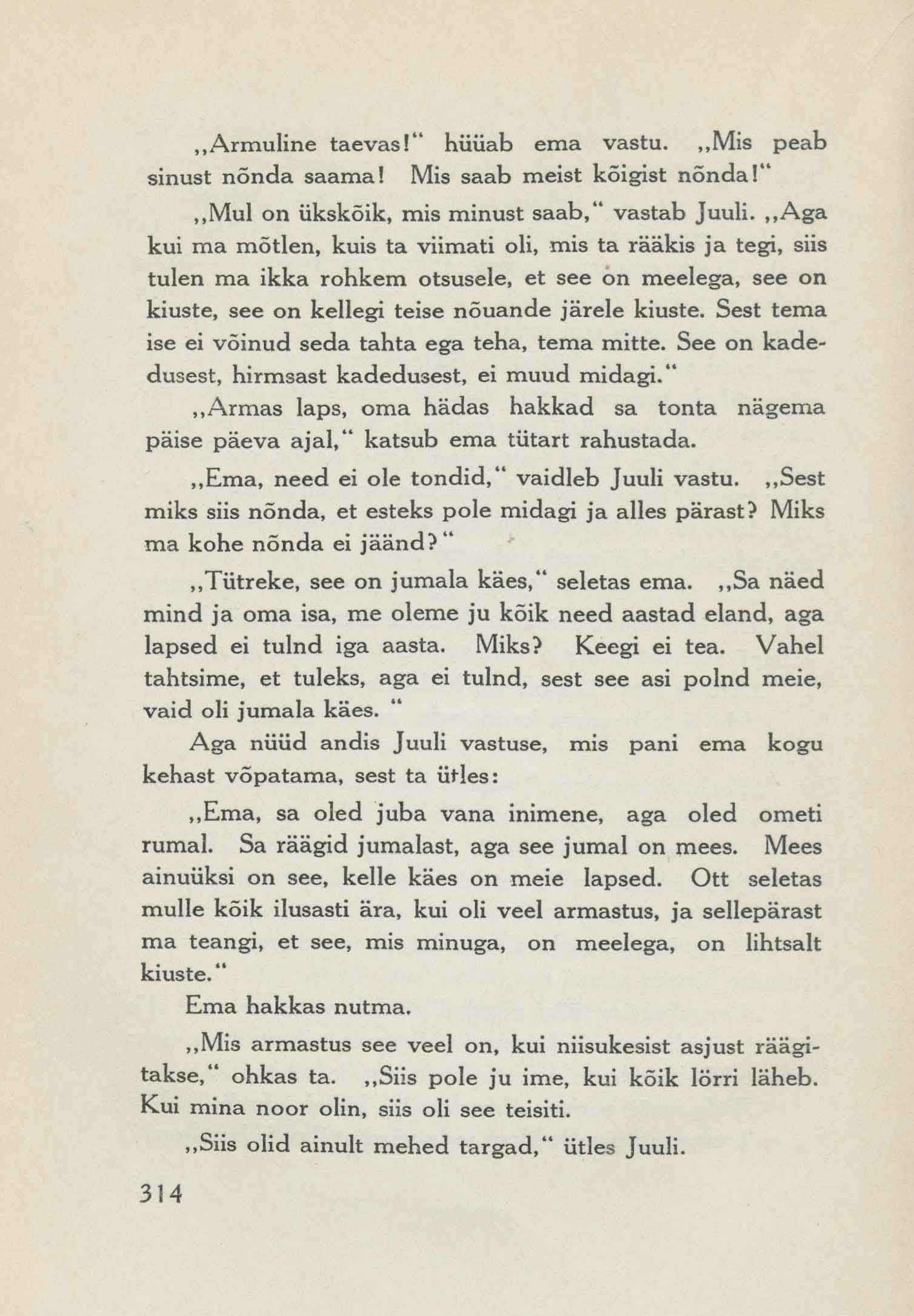 „Armuline taevas!“ hüüab ema vastu. „Mis peab sinust nõnda saama! Mis saab meist kõigist nõnda!“

„Mul on ükskõik, mis minust saab,“ vastab Juuli. „Aga kui ma mõtlen, kuis ta viimati oli, mis ta rääkis ja tegi, siis tulen ma ikka rohkem otsusele, et see on meelega, see on kiuste, see on kellegi teise nõuande järele kiuste. Sest tema ise ei võinud seda tahta ega teha, tema mitte. See on kadedusest, hirmsast kadedusest, ei muud midagi.“

„Armas laps, oma hädas hakkad sa tonta nägema päise päeva ajal,“ katsub ema tütart rahustada.

„Ema, need ei ole tondid,“ vaidleb Juuli vastu. „Sest miks siis nõnda, et esteks pole midagi ja alles pärast? Miks ma kohe nõnda ei jäänd?“

„Tütreke, see on jumala käes,“ seletas ema. „Sa näed mind ja oma isa, me oleme ju kõik need aastad eland, aga lapsed ei tulnd iga aasta. Miks? Keegi ei tea. Vahel tahtsime, et tuleks, aga ei tulnd, sest see asi polnd meie, vaid oli jumala käes. “

Aga nüüd andis Juuli vastuse, mis pani ema kogu kehast võpatama, sest ta ütles:

„Ema, sa oled juba vana inimene, aga oled ometi rumal. Sa räägid jumalast, aga see jumal on mees. Mees ainuüksi on see, kelle käes on meie lapsed. Ott seletas mulle kõik ilusasti ära, kui oli veel armastus, ja sellepärast ma teangi, et see, mis minuga, on meelega, on lihtsalt kiuste.“

Ema hakkas nutma.

„Mis armastus see veel on, kui niisukesist asjust räägitakse,“ ohkas ta. „Siis pole ju ime, kui kõik lörri läheb. Kui mina noor olin, siis oli see teisiti.

„Siis olid ainult mehed targad,“ ütles Juuli.

314